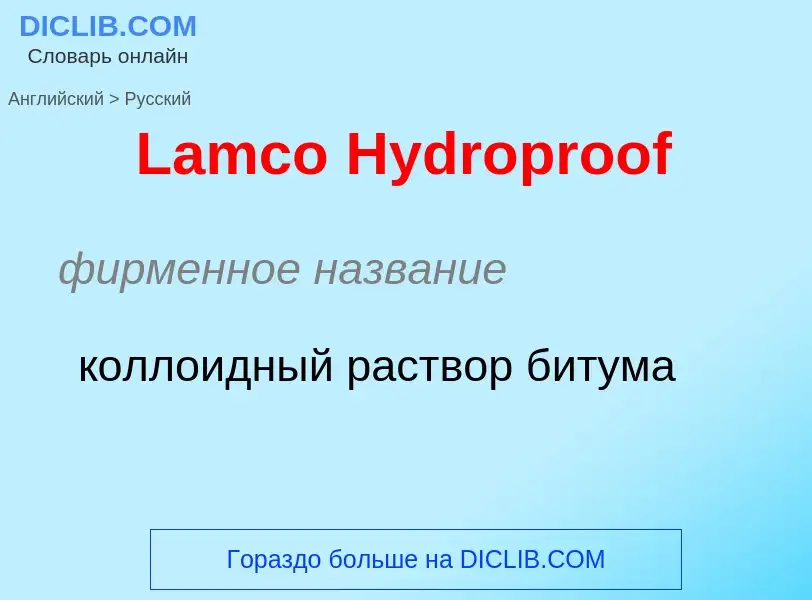 DICLIB.COM
Словарь онлайн

Английский > Русский

Lamco Hydroproof

фирменное название

коллоидный раствор битума

Гораздо больше на DICLIB.COM